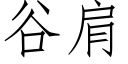 谷肩